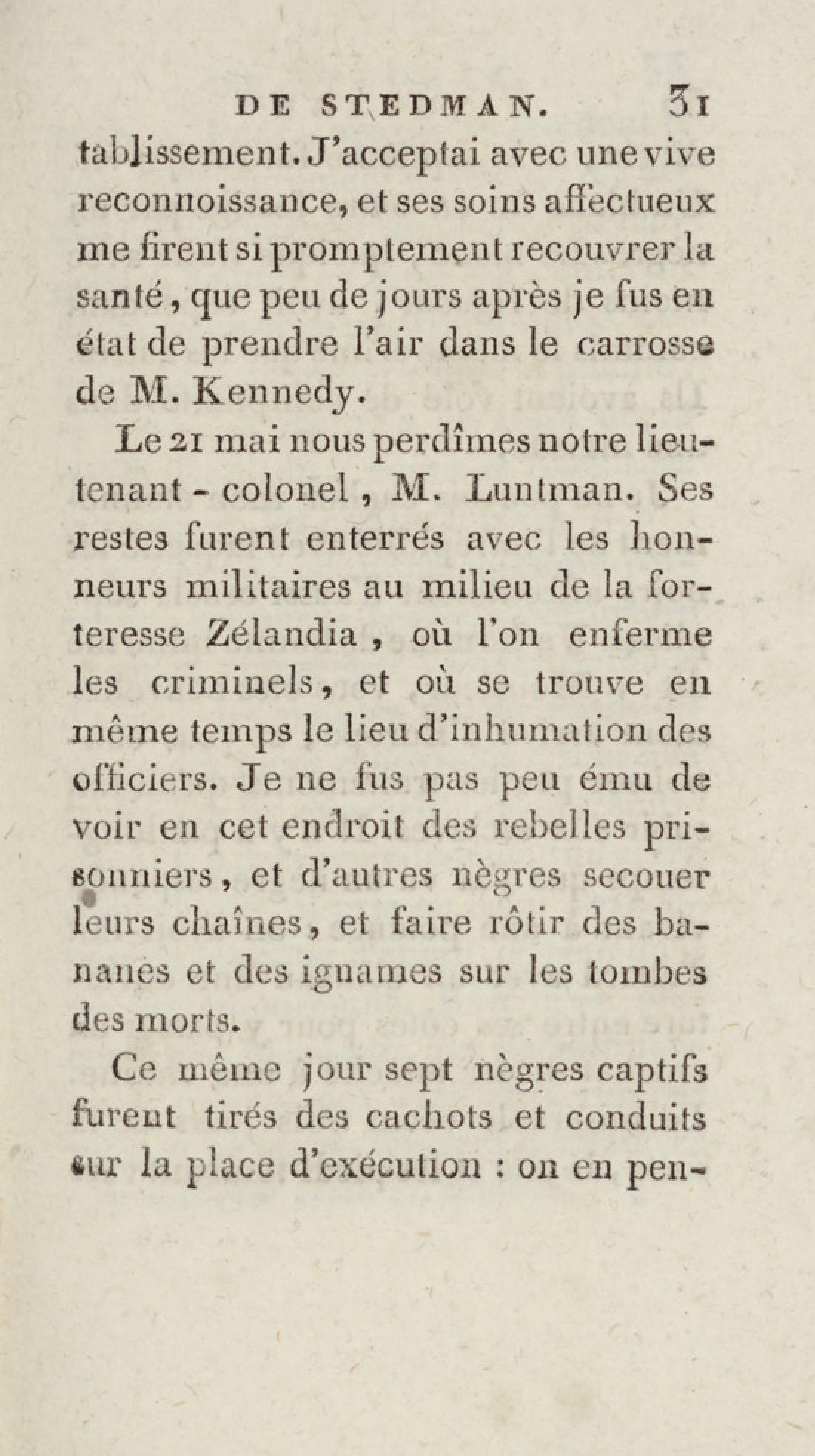 DE STEDMAN. 31

tablissement. J'acceptai avec une vive reconnoissance, et ses soins affectueux me firent si promptement recouvrer la santé, que peu de jours après je fus en état de prendre l'air dans le carrosse de M. Kennedy.

Le 21 mai nous perdîmes notre lieutenant-colonel, M. Luntman. Ses restes furent enterrés avec les honneurs militaires au milieu de la forteresse Zélandia, où l'on enferme les criminels, et où se trouve en même temps le lieu d'inhumation des officiers. Je ne fus pas peu ému de voir en cet endroit des rebelles prisonniers, et d'autres nègres secouer leurs chaînes, et faire rôtir des bananes et des iguames sur les tombes des morts.

Ce même jour sept nègres captifs furent tirés des cachots et conduits sur la place d'exécution : on en pen-